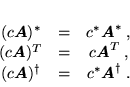 $(c\boldsymbol{A})^* = c^* \boldsymbol{A}^*$ ,
$(c\boldsymbol{A})^T = c\boldsymbol{A}^T$ ,
$(c\boldsymbol{A})^\dagger = c^* \boldsymbol{A}^\dagger$ .